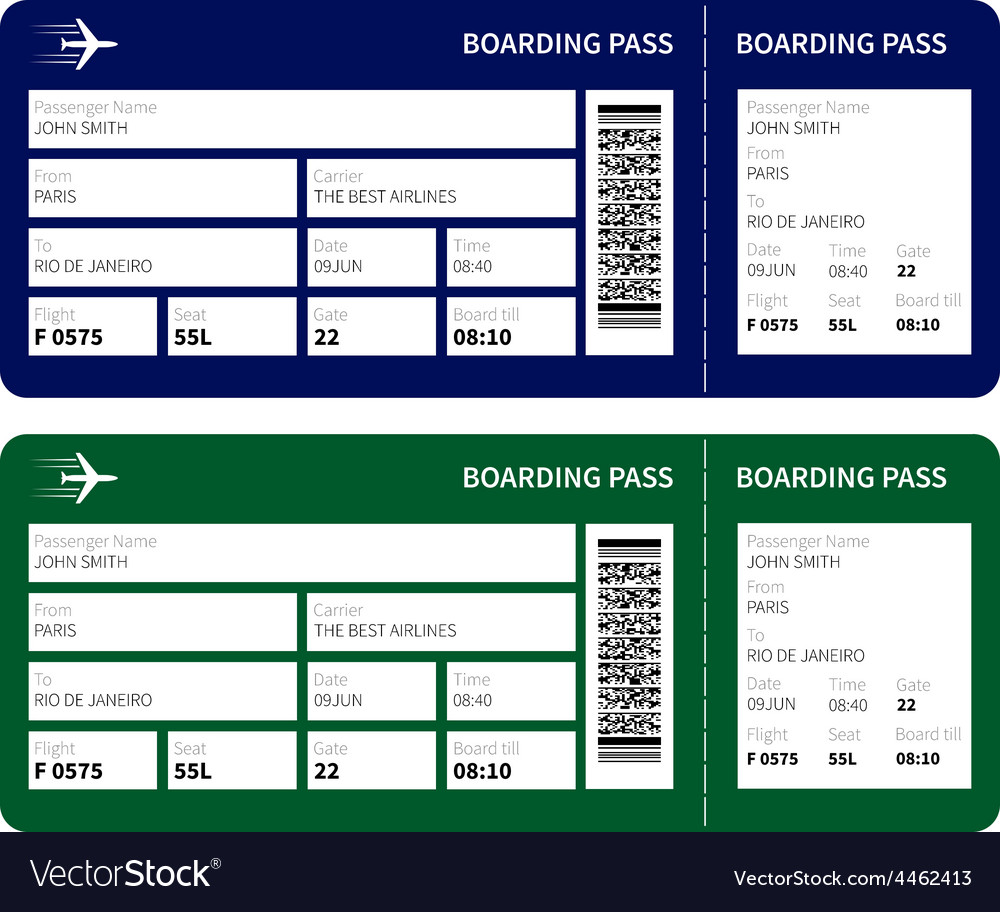 BOARDING PASS

Passenger Name
JOHN SMITH

From
PARIS

Carrier
THE BEST AIRLINES

To
RIO DE JANEIRO

Date
09JUN

Time
08:40

Flight
F 0575

Seat
55L

Gate
22

Board till
08:10

BOARDING PASS

Passenger Name
JOHN SMITH

From
PARIS

To
RIO DE JANEIRO

Date
09JUN

Time
08:40

Gate
22

Flight
F 0575

Seat
55L

Board till
08:10

BOARDING PASS

Passenger Name
JOHN SMITH

From
PARIS

Carrier
THE BEST AIRLINES

To
RIO DE JANEIRO

Date
09JUN

Time
08:40

Flight
F 0575

Seat
55L

Gate
22

Board till
08:10

BOARDING PASS

Passenger Name
JOHN SMITH

From
PARIS

To
RIO DE JANEIRO

Date
09JUN

Time
08:40

Gate
22

Flight
F 0575

Seat
55L

Board till
08:10

VectorStock®

VectorStock.com/4462413